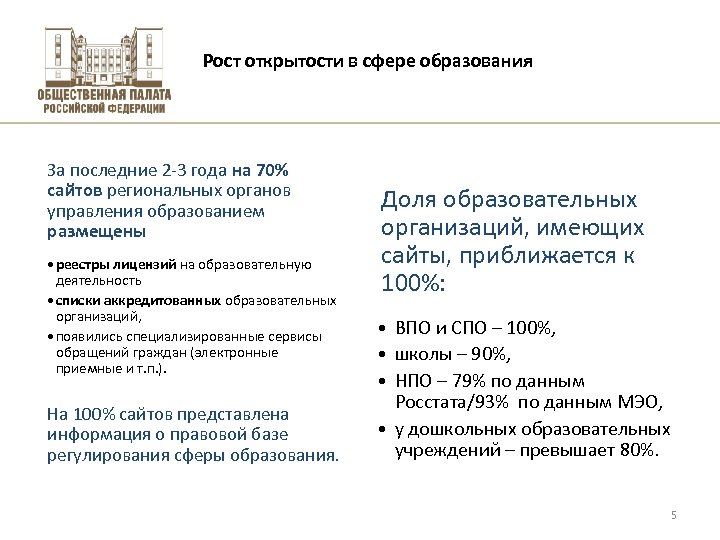 ОБЩЕСТВЕННАЯ ПАЛАТА РОССИЙСКОЙ ФЕДЕРАЦИИ

Рост открытости в сфере образования

За последние 2-3 года на 70% сайтов региональных органов управления образованием размещены

• реестры лицензий на образовательную деятельность
• списки аккредитованных образовательных организаций,
• появились специализированные сервисы обращений граждан (электронные приемные и т.п.).

На 100% сайтов представлена информация о правовой базе регулирования сферы образования.

Доля образовательных организаций, имеющих сайты, приближается к 100%:

• ВПО и СПО – 100%,
• школы – 90%,
• НПО – 79% по данным Росстата/93% по данным МЭО,
• у дошкольных образовательных учреждений – превышает 80%.

5